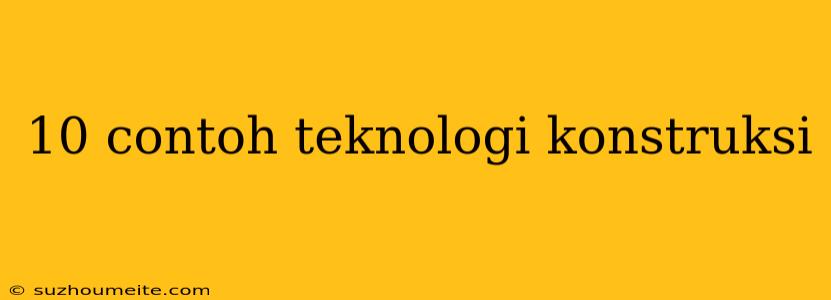 10 contoh teknologi konstruksi

© suzhoumeite.com